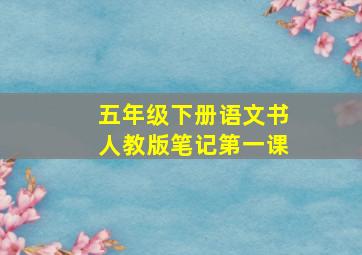 五年级下册语文书
人教版笔记第一课